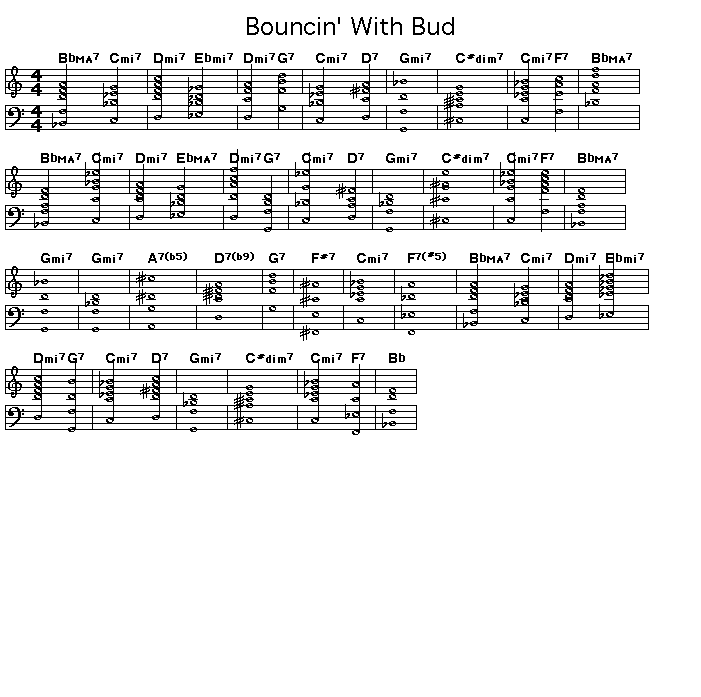 Bouncin' With Bud

BbMA7 Cmi7 Dmi7 Ebmi7 Dmi7 G7 Cmi7 D7 Gmi7 C#dim7 Cmi7 F7 BbMA7

BbMA7 Cmi7 Dmi7 EbMA7 Dmi7 G7 Cmi7 D7 Gmi7 C#dim7 Cmi7 F7 BbMA7

Gmi7 Gmi7 A7(b5) D7(b9) G7 F#7 Cmi7 F7(#5) BbMA7 Cmi7 Dmi7 Ebmi7

Dmi7 G7 Cmi7 D7 Gmi7 C#dim7 Cmi7 F7 Bb